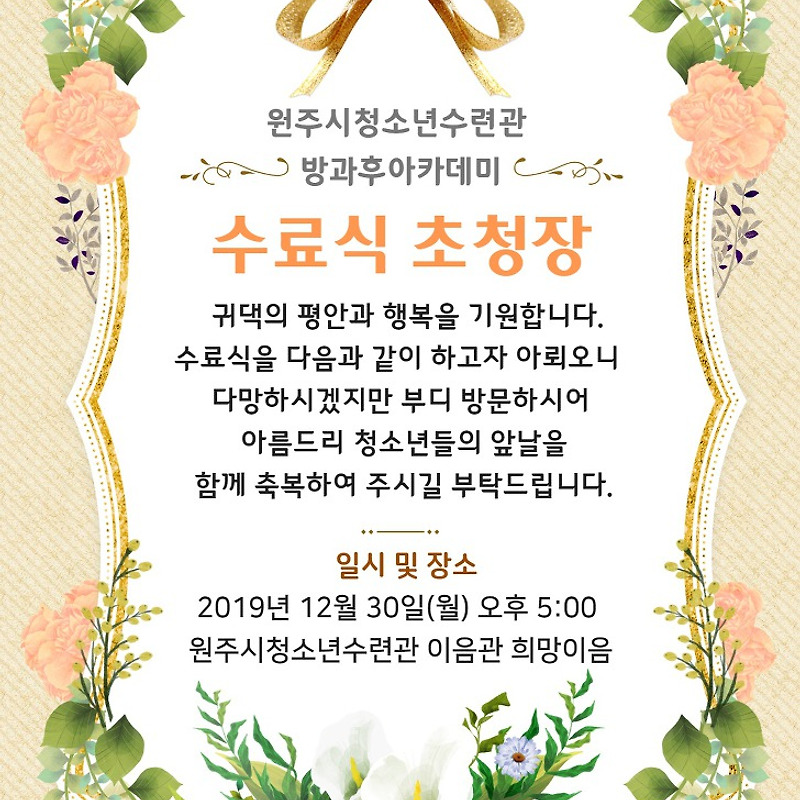 원주시청소년수련관
방과후아카데미

수료식 초청장

귀댁의 평안과 행복을 기원합니다.
수료식을 다음과 같이 하고자 아뢰오니
다망하시겠지만 부디 방문하시어
아름드리 청소년들의 앞날을
함께 축복하여 주시길 부탁드립니다.

일시 및 장소
2019년 12월 30일(월) 오후 5:00
원주시청소년수련관 이음관 희망이음